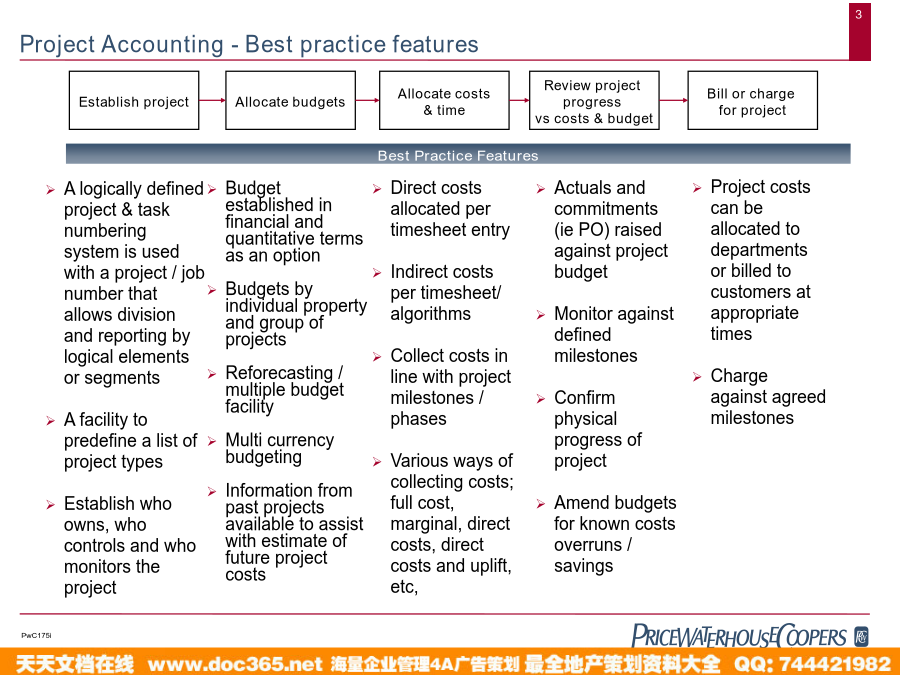 3

Project Accounting - Best practice features

Establish project

Allocate budgets

Allocate costs & time

Review project progress vs costs & budget

Bill or charge for project

Best Practice Features

➢ A logically defined project & task numbering system is used with a project / job number that allows division and reporting by logical elements or segments

➢ A facility to predefine a list of project types

➢ Establish who owns, who controls and who monitors the project

➢ Budget established in financial and quantitative terms as an option

➢ Budgets by individual property and group of projects

➢ Reforecasting / multiple budget facility

➢ Multi currency budgeting

➢ Information from past projects available to assist with estimate of future project costs

➢ Direct costs allocated per timesheet entry

➢ Indirect costs per timesheet/ algorithms

➢ Collect costs in line with project milestones / phases

➢ Various ways of collecting costs; full cost, marginal, direct costs, direct costs and uplift, etc,

➢ Actuals and commitments (ie PO) raised against project budget

➢ Monitor against defined milestones

➢ Confirm physical progress of project

➢ Amend budgets for known costs overruns / savings

➢ Project costs can be allocated to departments or billed to customers at appropriate times

➢ Charge against agreed milestones

PwC175i

PRICEWATERHOUSECOOPERS

天天文档在线 www.doc365.net 海量企业管理4A广告策划 最全地产策划资料大全 QQ: 744421982